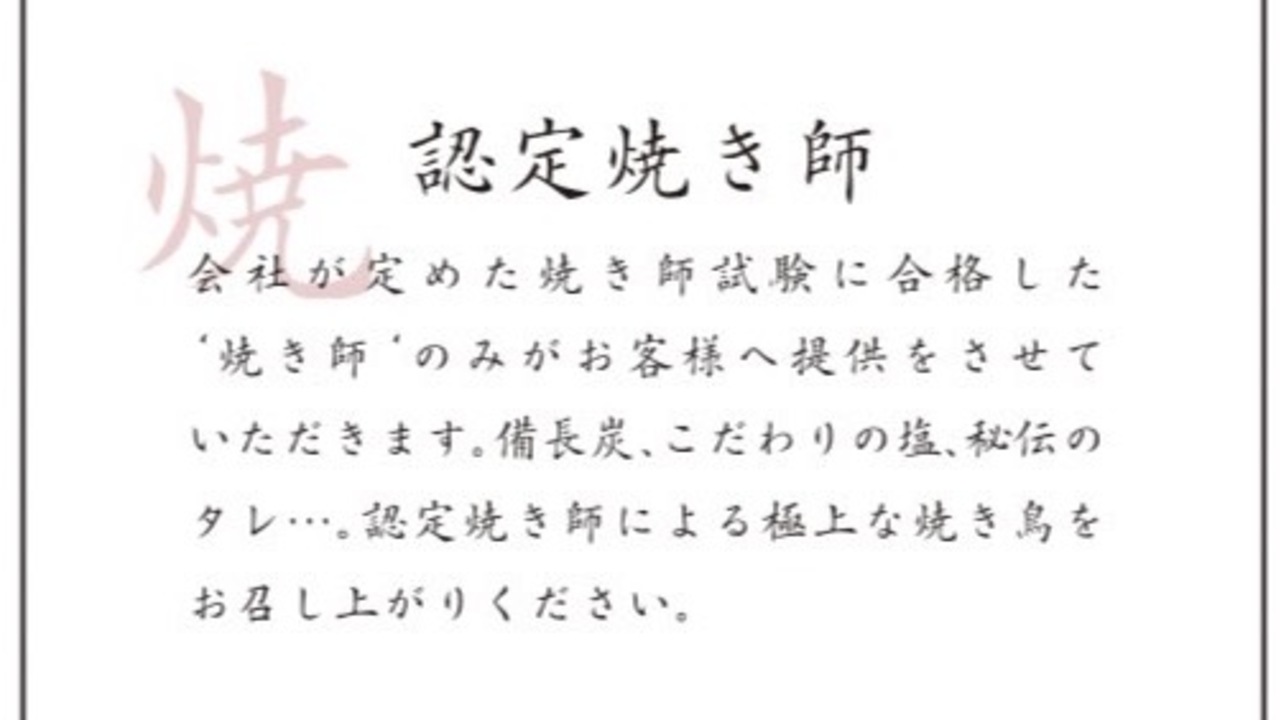 焼

認定焼き師

会社が定めた焼き師試験に合格した‘焼き師‘のみがお客様へ提供をさせていただきます。備長炭、こだわりの塩、秘伝のタレ…。認定焼き師による極上な焼き鳥をお召し上がりください。